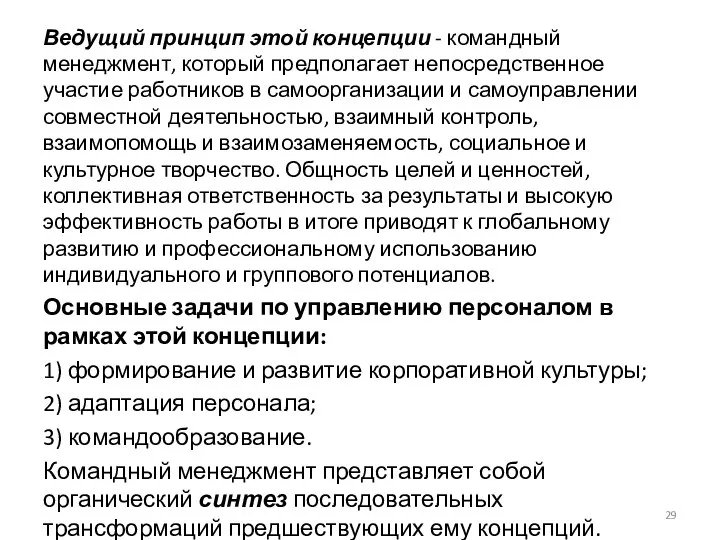 Ведущий принцип этой концепции - командный менеджмент, который предполагает непосредственное участие работников в самоорганизации и самоуправлении совместной деятельностью, взаимный контроль, взаимопомощь и взаимозаменяемость, социальное и культурное творчество. Общность целей и ценностей, коллективная ответственность за результаты и высокую эффективность работы в итоге приводят к глобальному развитию и профессиональному использованию индивидуального и группового потенциалов.

Основные задачи по управлению персоналом в рамках этой концепции:

1) формирование и развитие корпоративной культуры;

2) адаптация персонала;

3) командообразование.

Командный менеджмент представляет собой органический синтез последовательных трансформаций предшествующих ему концепций.

29